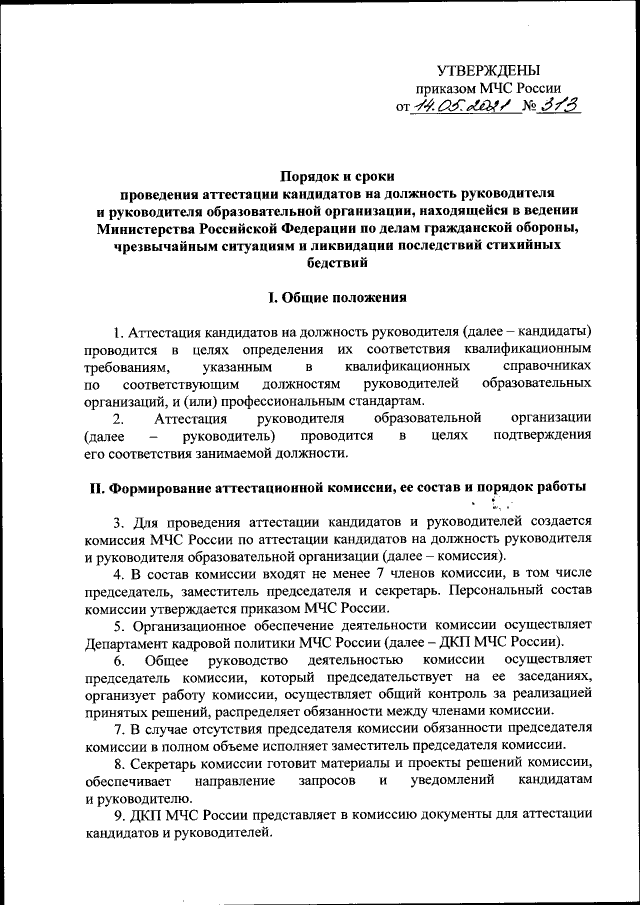 УТВЕРЖДЕНЫ
приказом МЧС России
от 14.05.2021 № 313

Порядок и сроки
проведения аттестации кандидатов на должность руководителя и руководителя образовательной организации, находящейся в ведении Министерства Российской Федерации по делам гражданской обороны, чрезвычайным ситуациям и ликвидации последствий стихийных бедствий

I. Общие положения

1. Аттестация кандидатов на должность руководителя (далее – кандидаты) проводится в целях определения их соответствия квалификационным требованиям, указанным в квалификационных справочниках по соответствующим должностям руководителей образовательных организаций, и (или) профессиональным стандартам.

2. Аттестация руководителя образовательной организации (далее – руководитель) проводится в целях подтверждения его соответствия занимаемой должности.

II. Формирование аттестационной комиссии, ее состав и порядок работы

3. Для проведения аттестации кандидатов и руководителей создается комиссия МЧС России по аттестации кандидатов на должность руководителя и руководителя образовательной организации (далее – комиссия).

4. В состав комиссии входят не менее 7 членов комиссии, в том числе председатель, заместитель председателя и секретарь. Персональный состав комиссии утверждается приказом МЧС России.

5. Организационное обеспечение деятельности комиссии осуществляет Департамент кадровой политики МЧС России (далее – ДКП МЧС России).

6. Общее руководство деятельностью комиссии осуществляет председатель комиссии, который председательствует на ее заседаниях, организует работу комиссии, осуществляет общий контроль за реализацией принятых решений, распределяет обязанности между членами комиссии.

7. В случае отсутствия председателя комиссии обязанности председателя комиссии в полном объеме исполняет заместитель председателя комиссии.

8. Секретарь комиссии готовит материалы и проекты решений комиссии, обеспечивает направление запросов и уведомлений кандидатам и руководителю.

9. ДКП МЧС России представляет в комиссию документы для аттестации кандидатов и руководителей.